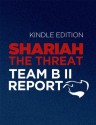 KINDLE EDITION
SHARIAH
THE THREAT
TEAM B II
REPORT